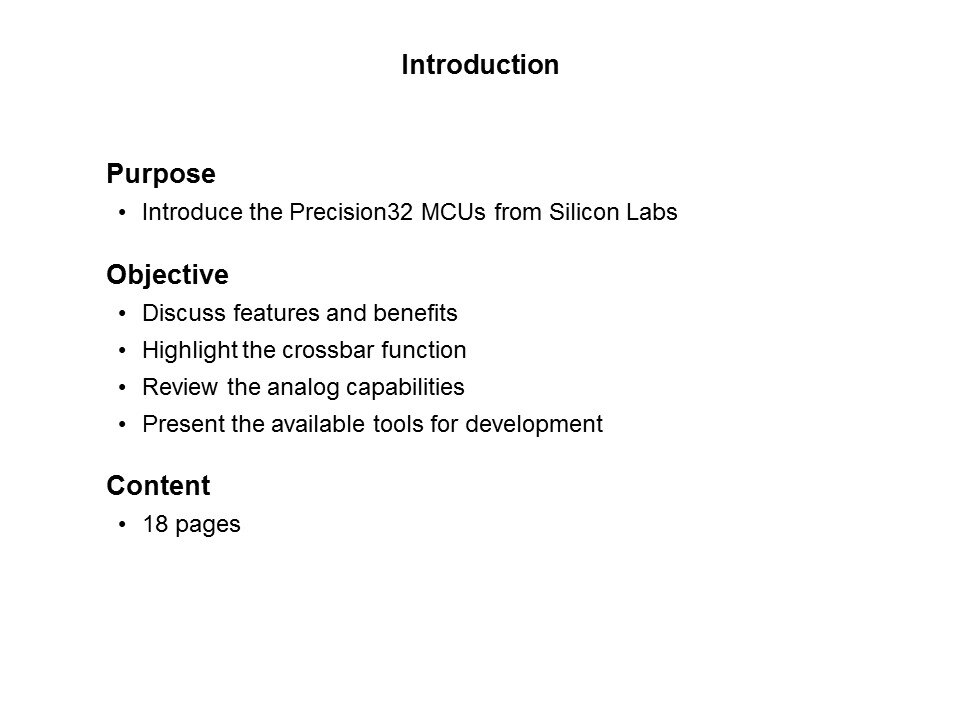 Introduction

Purpose
• Introduce the Precision32 MCUs from Silicon Labs

Objective
• Discuss features and benefits
• Highlight the crossbar function
• Review the analog capabilities
• Present the available tools for development

Content
• 18 pages